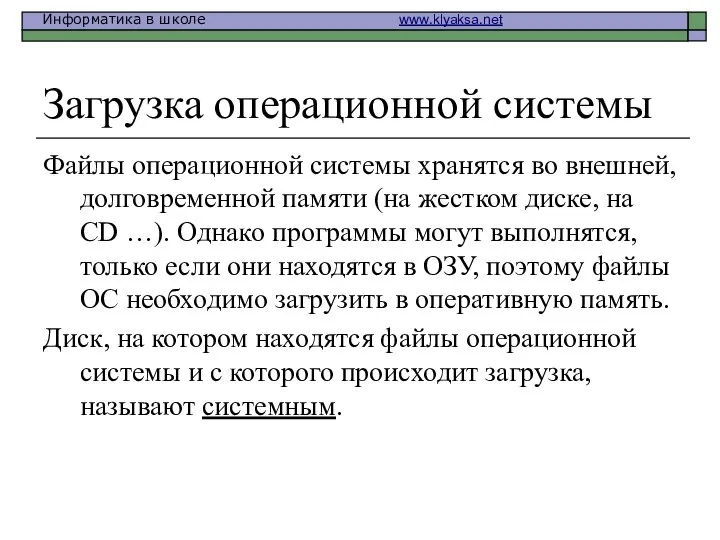 Информатика в школе www.klyaksa.net

Загрузка операционной системы

Файлы операционной системы хранятся во внешней, долговременной памяти (на жестком диске, на CD …). Однако программы могут выполнятся, только если они находятся в ОЗУ, поэтому файлы ОС необходимо загрузить в оперативную память.

Диск, на котором находятся файлы операционной системы и с которого происходит загрузка, называют системным.